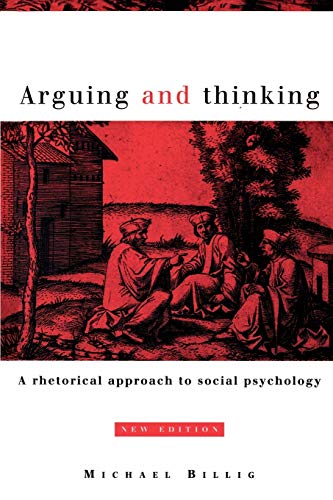 Arguing and thinking

A rhetorical approach to social psychology

NEW EDITION

MICHAEL BILLIG